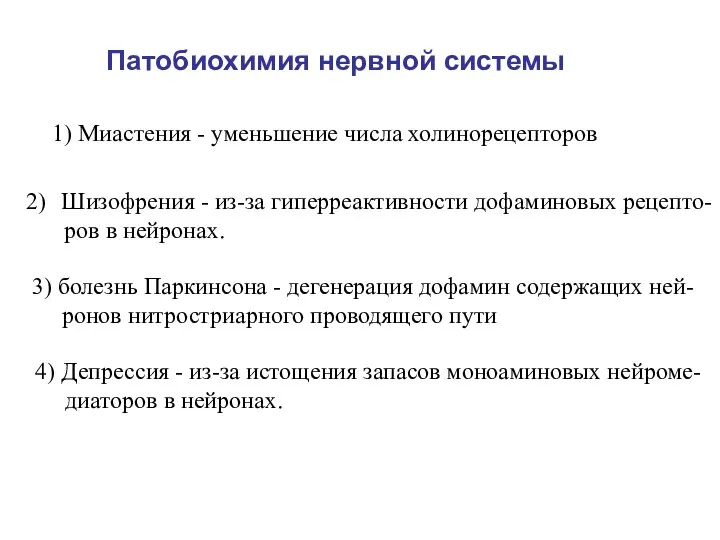 Патобиохимия нервной системы

1) Миастения - уменьшение числа холинорецепторов

2) Шизофрения - из-за гиперреактивности дофаминовых рецепторов в нейронах.

3) болезнь Паркинсона - дегенерация дофамин содержащих нейронов нитростриарного проводящего пути

4) Депрессия - из-за истощения запасов моноаминовых нейромедиаторов в нейронах.